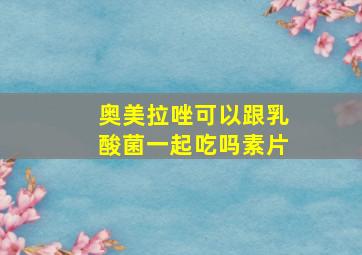 奥美拉唑可以跟乳酸菌一起吃吗素片